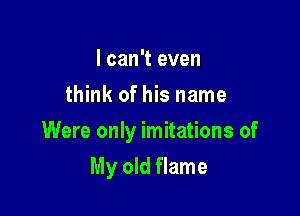 I can't even
think of his name
Were only imitations of
My old flame